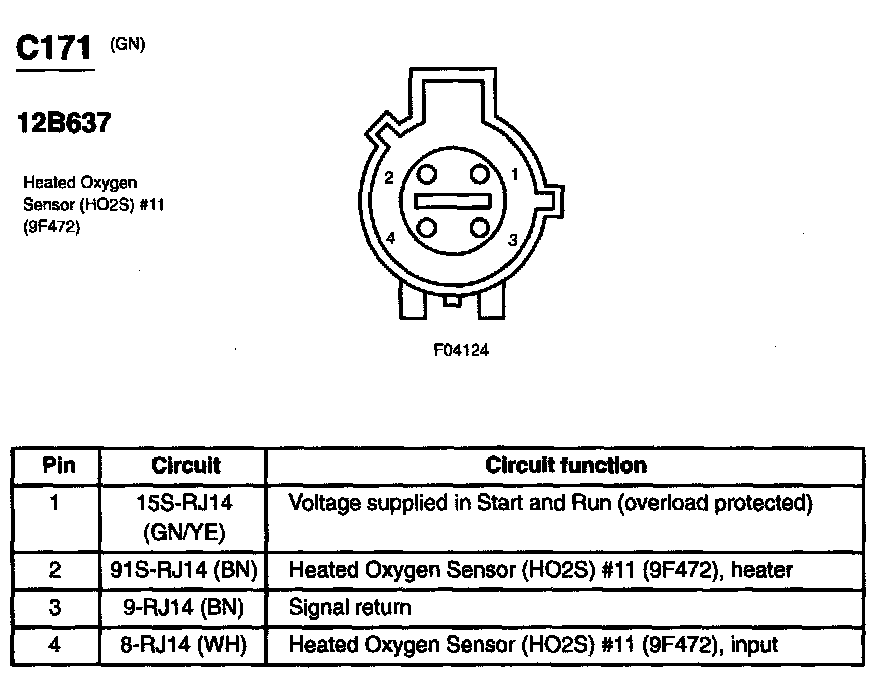 C171 (GN)

12B637

Heated Oxygen Sensor (HO2S) #11 (9F472)

2
1
4
3

F04124

| Pin | Circuit | Circuit function |
|---|---|---|
| 1 | 15S-RJ14 (GN/YE) | Voltage supplied in Start and Run (overload protected) |
| 2 | 91S-RJ14 (BN) | Heated Oxygen Sensor (HO2S) #11 (9F472), heater |
| 3 | 9-RJ14 (BN) | Signal return |
| 4 | 8-RJ14 (WH) | Heated Oxygen Sensor (HO2S) #11 (9F472), input |